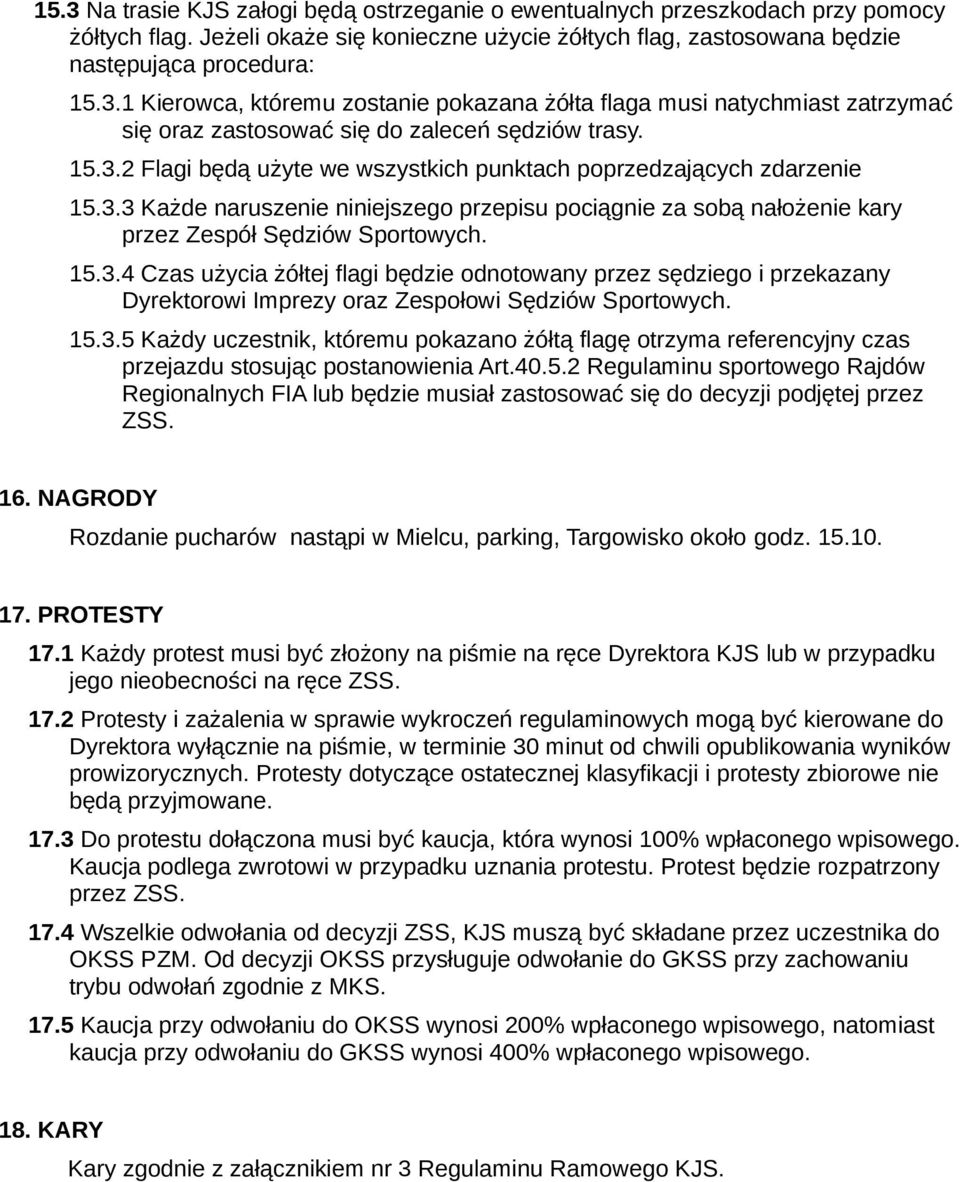 15.3 Na trasie KJS załogi będą ostrzeganie o ewentualnych przeszkodach przy pomocy żółtych flag. Jeżeli okaże się konieczne użycie żółtych flag, zastosowana będzie następująca procedura:

15.3.1 Kierowca, któremu zostanie pokazana żółta flaga musi natychmiast zatrzymać się oraz zastosować się do zaleceń sędziów trasy.

15.3.2 Flagi będą użyte we wszystkich punktach poprzedzających zdarzenie

15.3.3 Każde naruszenie niniejszego przepisu pociągnie za sobą nałożenie kary przez Zespół Sędziów Sportowych.

15.3.4 Czas użycia żółtej flagi będzie odnotowany przez sędziego i przekazany Dyrektorowi Imprezy oraz Zespołowi Sędziów Sportowych.

15.3.5 Każdy uczestnik, któremu pokazano żółtą flagę otrzyma referencyjny czas przejazdu stosując postanowienia Art.40.5.2 Regulaminu sportowego Rajdów Regionalnych FIA lub będzie musiał zastosować się do decyzji podjętej przez ZSS.

16. NAGRODY

Rozdanie pucharów nastąpi w Mielcu, parking, Targowisko około godz. 15.10.

17. PROTESTY

17.1 Każdy protest musi być złożony na piśmie na ręce Dyrektora KJS lub w przypadku jego nieobecności na ręce ZSS.

17.2 Protesty i zażalenia w sprawie wykroczeń regulaminowych mogą być kierowane do Dyrektora wyłącznie na piśmie, w terminie 30 minut od chwili opublikowania wyników prowizorycznych. Protesty dotyczące ostatecznej klasyfikacji i protesty zbiorowe nie będą przyjmowane.

17.3 Do protestu dołączona musi być kaucja, która wynosi 100% wpłaconego wpisowego. Kaucja podlega zwrotowi w przypadku uznania protestu. Protest będzie rozpatrzony przez ZSS.

17.4 Wszelkie odwołania od decyzji ZSS, KJS muszą być składane przez uczestnika do OKSS PZM. Od decyzji OKSS przysługuje odwołanie do GKSS przy zachowaniu trybu odwołań zgodnie z MKS.

17.5 Kaucja przy odwołaniu do OKSS wynosi 200% wpłaconego wpisowego, natomiast kaucja przy odwołaniu do GKSS wynosi 400% wpłaconego wpisowego.

18. KARY

Kary zgodnie z załącznikiem nr 3 Regulaminu Ramowego KJS.